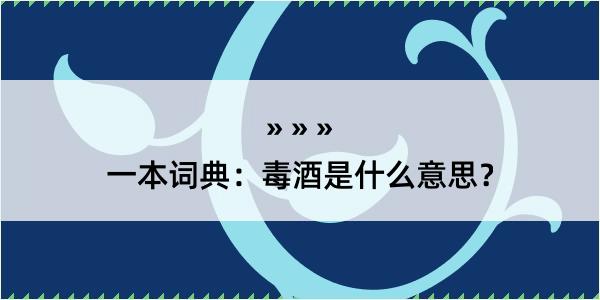 » » »

一本词典：毒酒是什么意思？